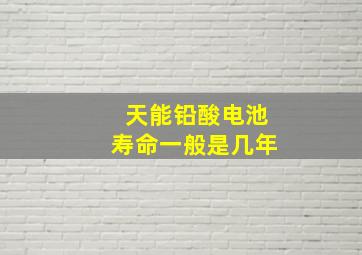 天能铅酸电池
寿命一般是几年